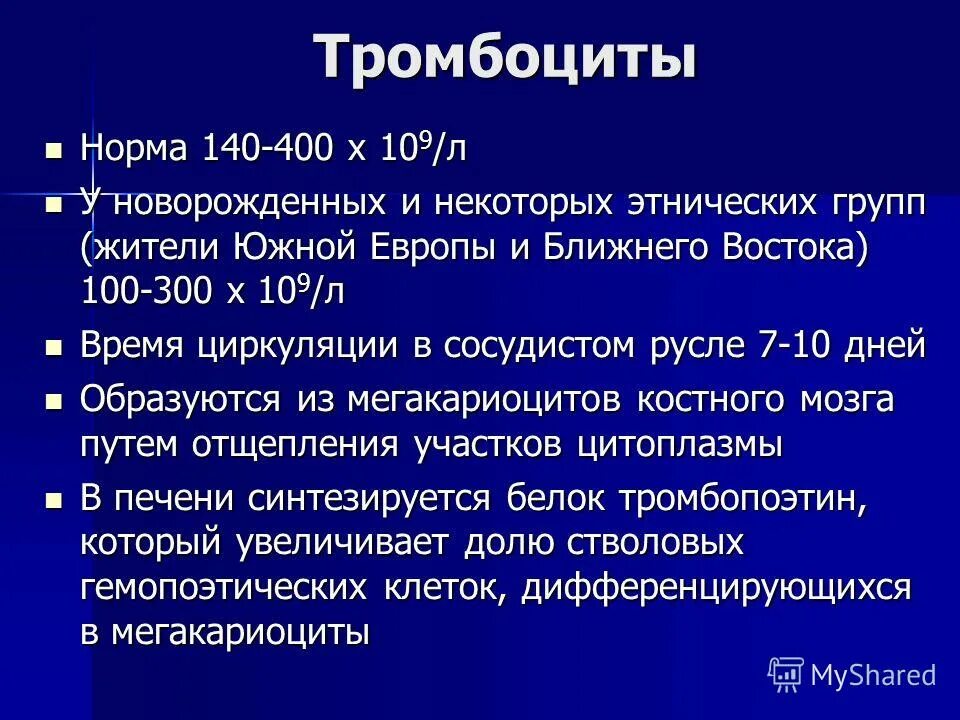 Тромбоциты

- Норма 140-400 х $10^9$/л
- У новорожденных и некоторых этнических групп (жители Южной Европы и Ближнего Востока) 100-300 х $10^9$/л
- Время циркуляции в сосудистом русле 7-10 дней
- Образуются из мегакариоцитов костного мозга путем отщепления участков цитоплазмы
- В печени синтезируется белок тромбопоэтин, который увеличивает долю стволовых гемопоэтических клеток, дифференцирующихся в мегакариоциты

MyShared